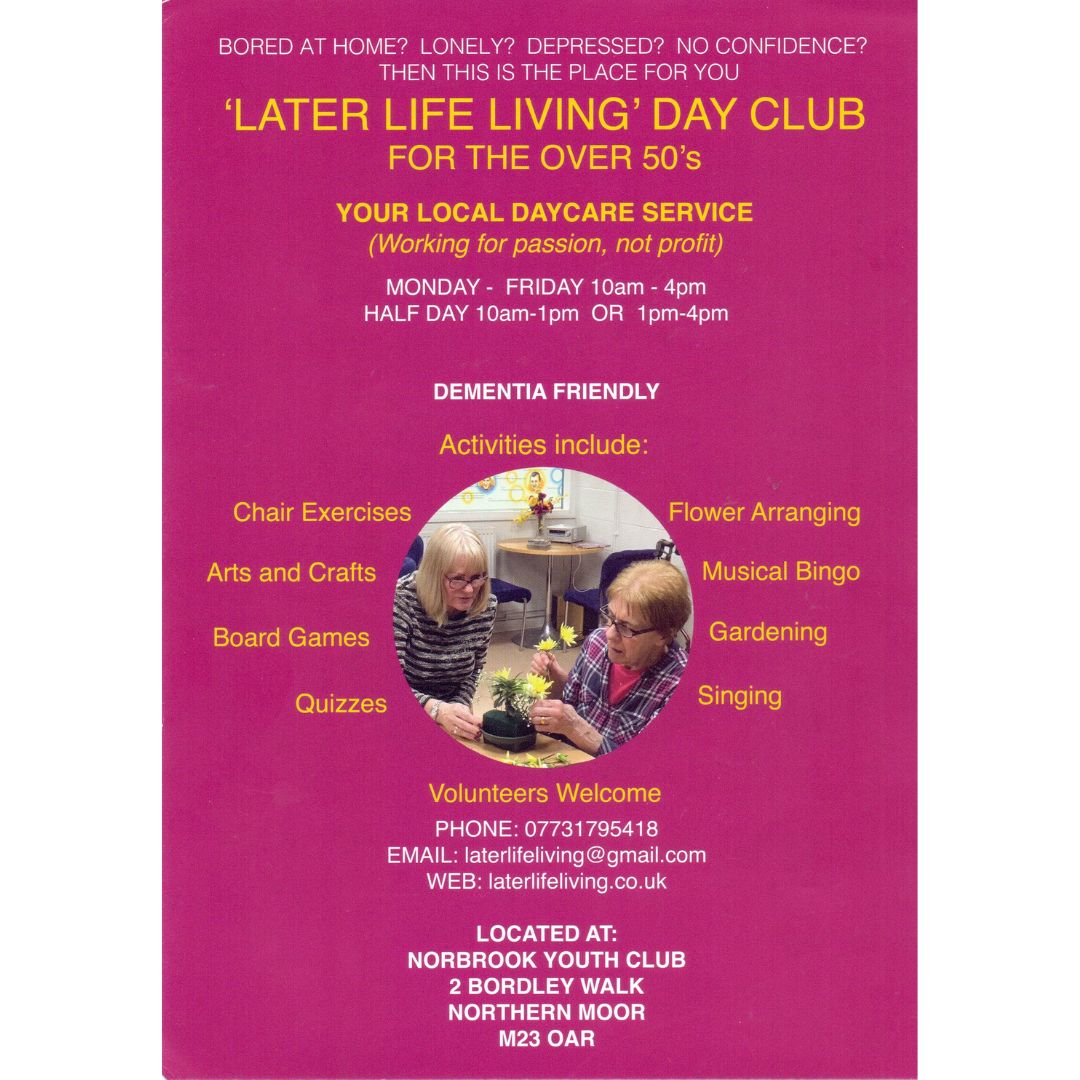 BORED AT HOME? LONELY? DEPRESSED? NO CONFIDENCE?
THEN THIS IS THE PLACE FOR YOU

'LATER LIFE LIVING' DAY CLUB
FOR THE OVER 50's

YOUR LOCAL DAYCARE SERVICE
(Working for passion, not profit)

MONDAY - FRIDAY 10am - 4pm
HALF DAY 10am-1pm OR 1pm-4pm

DEMENTIA FRIENDLY

Activities include:

Chair Exercises

Arts and Crafts

Board Games

Quizzes

Flower Arranging

Musical Bingo

Gardening

Singing

Volunteers Welcome

PHONE: 07731795418
EMAIL: laterlifeliving@gmail.com
WEB: laterlifeliving.co.uk

LOCATED AT:
NORBROOK YOUTH CLUB
2 BORDLEY WALK
NORTHERN MOOR
M23 OAR